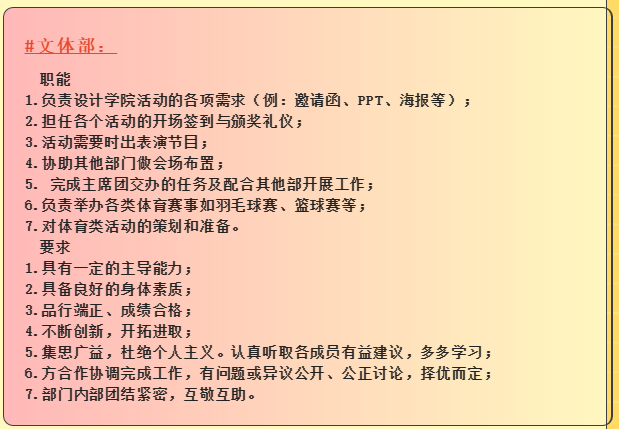 #文体部：

职能
1.负责设计学院活动的各项需求（例：邀请函、PPT、海报等）；
2.担任各个活动的开场签到与颁奖礼仪；
3.活动需要时出表演节目；
4.协助其他部门做会场布置；
5. 完成主席团交办的任务及配合其他部开展工作；
6.负责举办各类体育赛事如羽毛球赛、篮球赛等；
7.对体育类活动的策划和准备。
要求
1.具有一定的主导能力；
2.具备良好的身体素质；
3.品行端正、成绩合格；
4.不断创新，开拓进取；
5.集思广益，杜绝个人主义。认真听取各成员有益建议，多多学习；
6.方合作协调完成工作，有问题或异议公开、公正讨论，择优而定；
7.部门内部团结紧密，互敬互助。